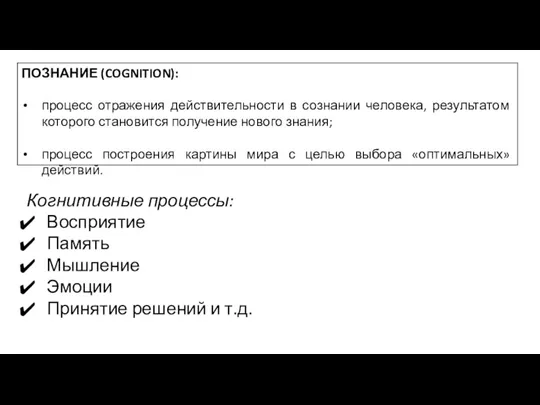 ПОЗНАНИЕ (COGNITION):

• процесс отражения действительности в сознании человека, результатом которого становится получение нового знания;

• процесс построения картины мира с целью выбора «оптимальных» действий.

Когнитивные процессы:
✔ Восприятие
✔ Память
✔ Мышление
✔ Эмоции
✔ Принятие решений и т.д.